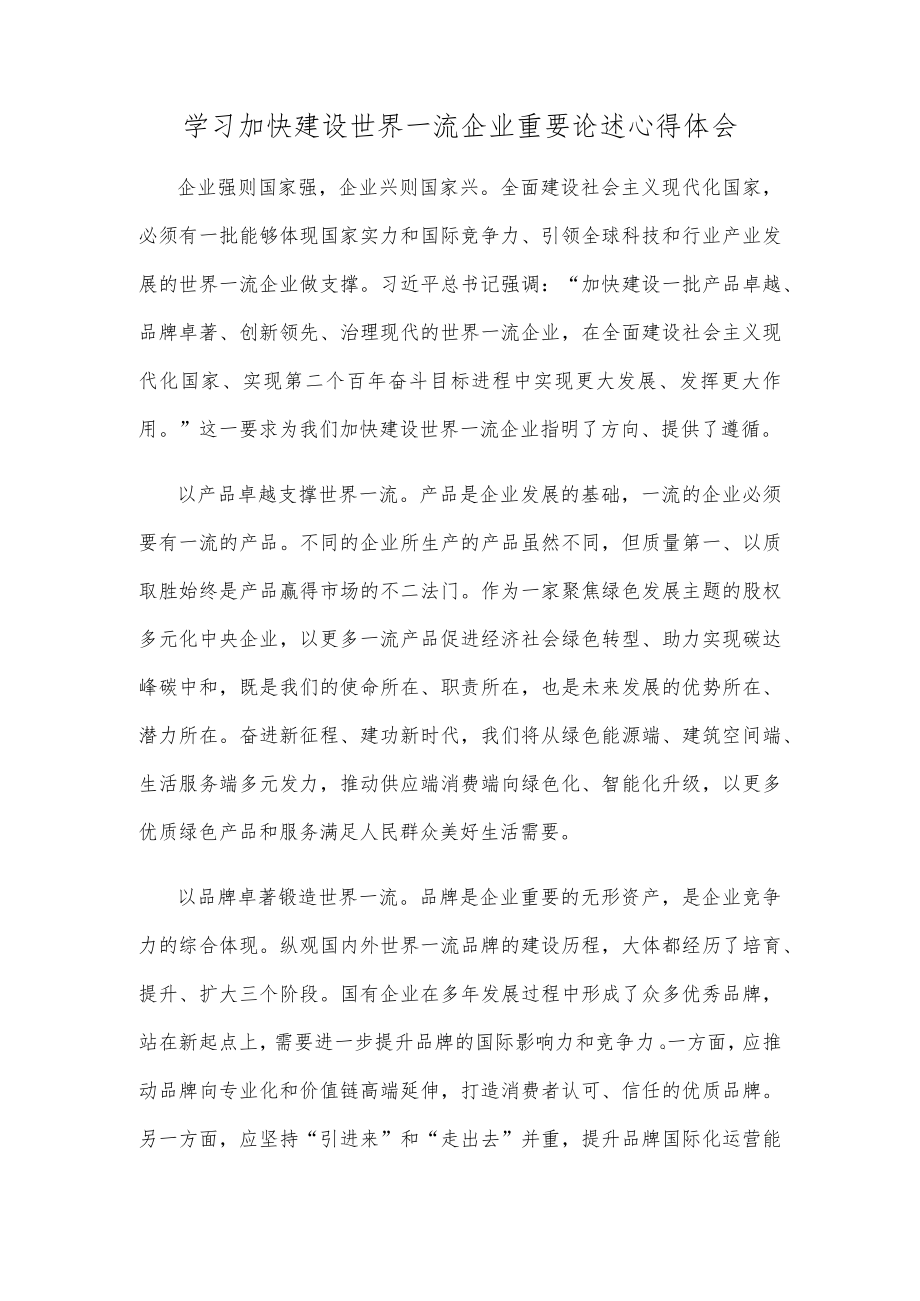 学习加快建设世界一流企业重要论述心得体会

企业强则国家强，企业兴则国家兴。全面建设社会主义现代化国家，必须有一批能够体现国家实力和国际竞争力、引领全球科技和行业产业发展的世界一流企业做支撑。习近平总书记强调：“加快建设一批产品卓越、品牌卓著、创新领先、治理现代的世界一流企业，在全面建设社会主义现代化国家、实现第二个百年奋斗目标进程中实现更大发展、发挥更大作用。”这一要求为我们加快建设世界一流企业指明了方向、提供了遵循。

以产品卓越支撑世界一流。产品是企业发展的基础，一流的企业必须要有一流的产品。不同的企业所生产的产品虽然不同，但质量第一、以质取胜始终是产品赢得市场的不二法门。作为一家聚焦绿色发展主题的股权多元化中央企业，以更多一流产品促进经济社会绿色转型、助力实现碳达峰碳中和，既是我们的使命所在、职责所在，也是未来发展的优势所在、潜力所在。奋进新征程、建功新时代，我们将从绿色能源端、建筑空间端、生活服务端多元发力，推动供应端消费端向绿色化、智能化升级，以更多优质绿色产品和服务满足人民群众美好生活需要。

以品牌卓著锻造世界一流。品牌是企业重要的无形资产，是企业竞争力的综合体现。纵观国内外世界一流品牌的建设历程，大体都经历了培育、提升、扩大三个阶段。国有企业在多年发展过程中形成了众多优秀品牌，站在新起点上，需要进一步提升品牌的国际影响力和竞争力。一方面，应推动品牌向专业化和价值链高端延伸，打造消费者认可、信任的优质品牌。另一方面，应坚持“引进来”和“走出去”并重，提升品牌国际化运营能